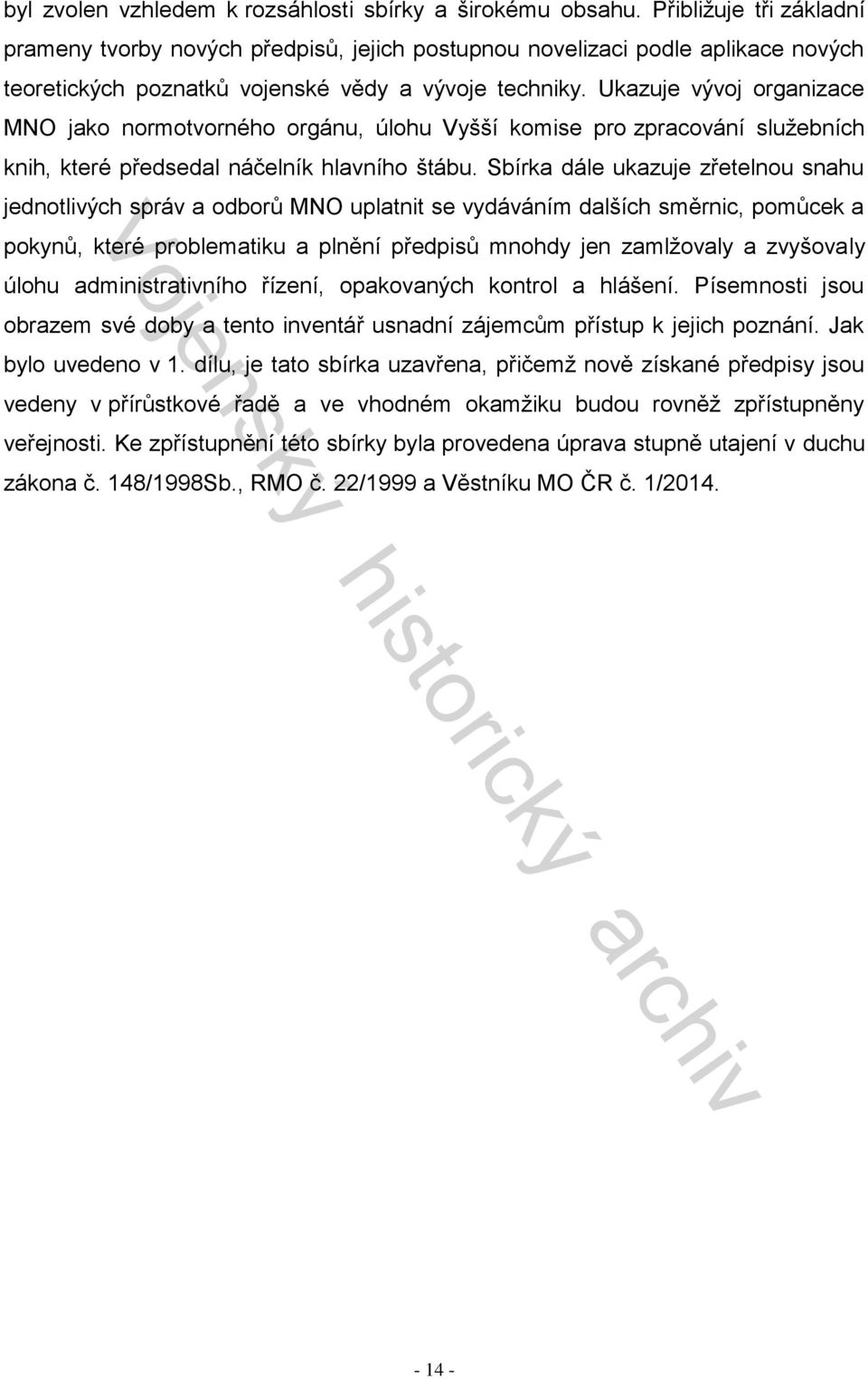 byl zvolen vzhledem k rozsáhlosti sbírky a širokému obsahu. Přibližuje tři základní prameny tvorby nových předpisů, jejich postupnou novelizaci podle aplikace nových teoretických poznatků vojenské vědy a vývoje techniky. Ukazuje vývoj organizace MNO jako normotvorného orgánu, úlohu Vyšší komise pro zpracování služebních knih, které předsedal náčelník hlavního štábu. Sbírka dále ukazuje zřetelnou snahu jednotlivých správ a odborů MNO uplatnit se vydáváním dalších směrnic, pomůcek a pokynů, které problematiku a plnění předpisů mnohdy jen zamlžovaly a zvyšovaly úlohu administrativního řízení, opakovaných kontrol a hlášení. Písemnosti jsou obrazem své doby a tento inventář usnadní zájemcům přístup k jejich poznání. Jak bylo uvedeno v 1. dílu, je tato sbírka uzavřena, přičemž nově získané předpisy jsou vedeny v přírůstkové řadě a ve vhodném okamžiku budou rovněž zpřístupněny veřejnosti. Ke zpřístupnění této sbírky byla provedena úprava stupně utajení v duchu zákona č. 148/1998Sb., RMO č. 22/1999 a Věstníku MO ČR č. 1/2014.

Vojenský historický archiv

- 14 -